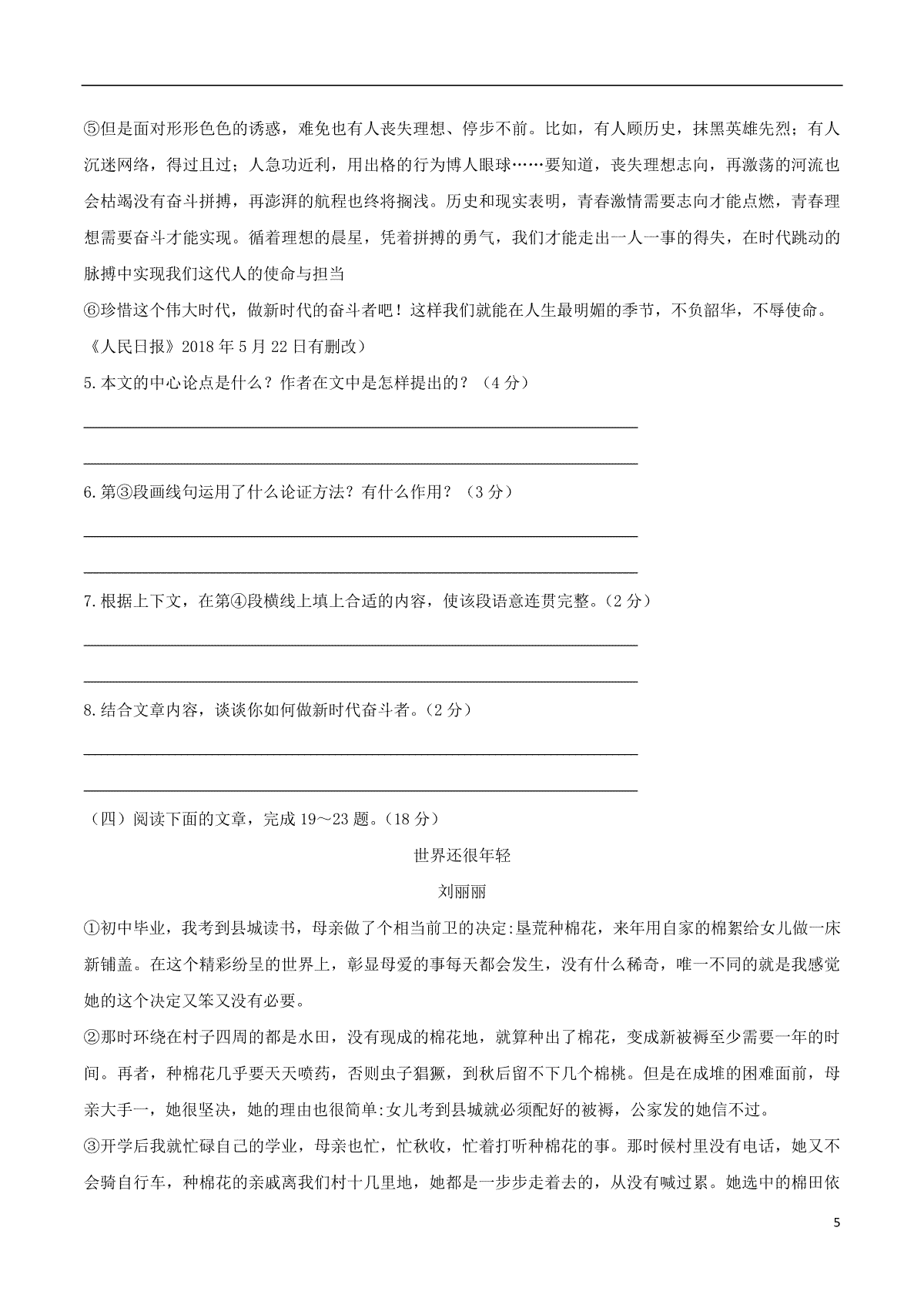 ⑤但是面对形形色色的诱惑，难免也有人丧失理想、停步不前。比如，有人顾历史，抹黑英雄先烈；有人沉迷网络，得过且过；人急功近利，用出格的行为博人眼球……要知道，丧失理想志向，再激荡的河流也会枯竭没有奋斗拼搏，再澎湃的航程也终将搁浅。历史和现实表明，青春激情需要志向才能点燃，青春理想需要奋斗才能实现。循着理想的晨星，凭着拼搏的勇气，我们才能走出一人一事的得失，在时代跳动的脉搏中实现我们这代人的使命与担当

⑥珍惜这个伟大时代，做新时代的奋斗者吧！这样我们就能在人生最明媚的季节，不负韶华，不辱使命。

《人民日报》2018 年 5 月 22 日有删改）

5.本文的中心论点是什么？作者在文中是怎样提出的？（4 分）

6.第③段画线句运用了什么论证方法？有什么作用？（3 分）

7.根据上下文，在第④段横线上填上合适的内容，使该段语意连贯完整。(2 分）

8.结合文章内容，谈谈你如何做新时代奋斗者。(2 分）

（四）阅读下面的文章，完成 19～23 题。(18 分）

世界还很年轻

刘丽丽

①初中毕业，我考到县城读书，母亲做了个相当前卫的决定:垦荒种棉花，来年用自家的棉絮给女儿做一床新铺盖。在这个精彩纷呈的世界上，彰显母爱的事每天都会发生，没有什么稀奇，唯一不同的就是我感觉她的这个决定又笨又没有必要。

②那时环绕在村子四周的都是水田，没有现成的棉花地，就算种出了棉花，变成新被褥至少需要一年的时间。再者，种棉花几乎要天天喷药，否则虫子猖獗，到秋后留不下几个棉桃。但是在成堆的困难面前，母亲大手一，她很坚决，她的理由也很简单:女儿考到县城就必须配好的被褥，公家发的她信不过。

③开学后我就忙碌自己的学业，母亲也忙，忙秋收，忙着打听种棉花的事。那时候村里没有电话，她又不会骑自行车，种棉花的亲戚离我们村十几里地，她都是一步步走着去的，从没有喊过累。她选中的棉田依

5